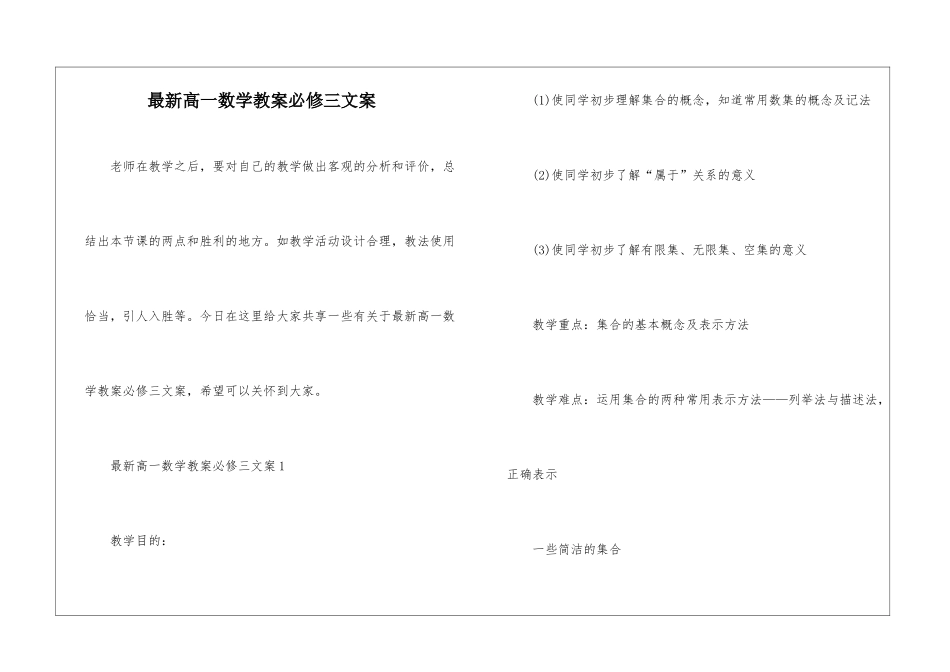 最新高一数学教案必修三文案

老师在教学之后，要对自己的教学做出客观的分析和评价，总结出本节课的两点和胜利的地方。如教学活动设计合理，教法使用恰当，引人入胜等。今日在这里给大家共享一些有关于最新高一数学教案必修三文案，希望可以关怀到大家。

最新高一数学教案必修三文案1

教学目的：

(1)使同学初步理解集合的概念，知道常用数集的概念及记法

(2)使同学初步了解“属于”关系的意义

(3)使同学初步了解有限集、无限集、空集的意义

教学重点：集合的基本概念及表示方法

教学难点：运用集合的两种常用表示方法——列举法与描述法，正确表示

一些简洁的集合